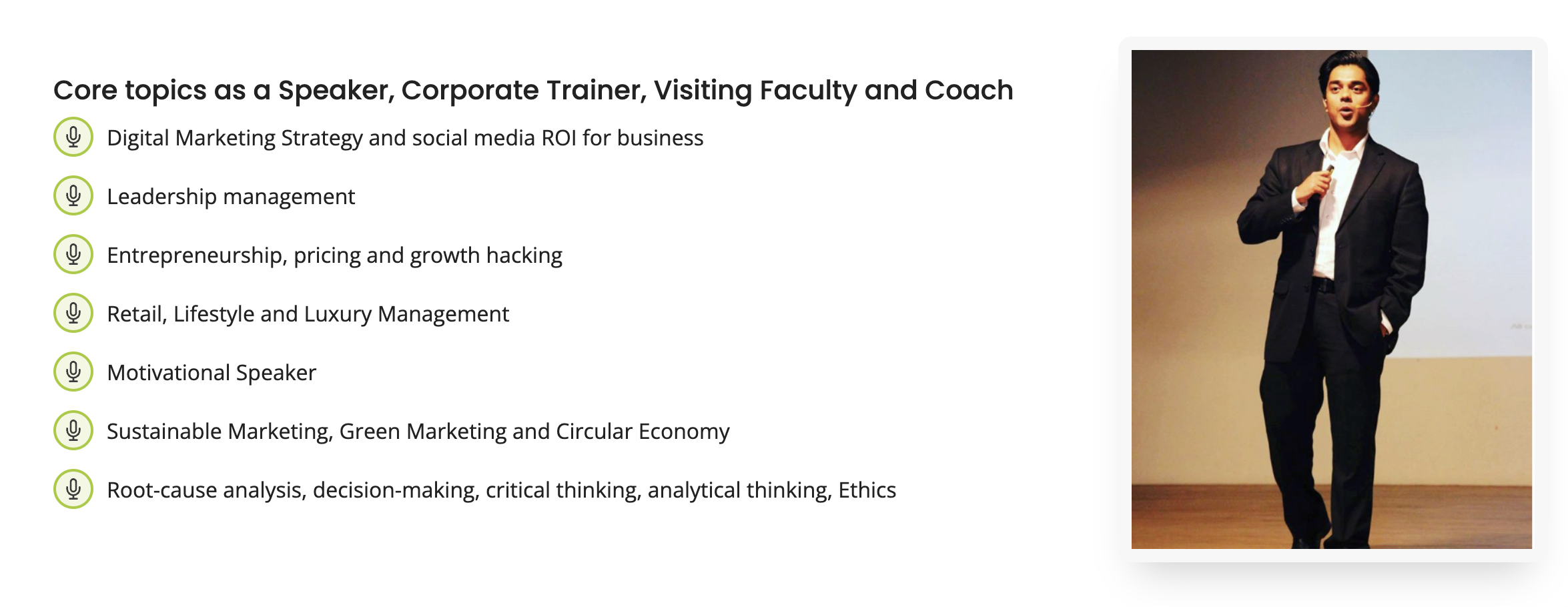 Core topics as a Speaker, Corporate Trainer, Visiting Faculty and Coach

Digital Marketing Strategy and social media ROI for business

Leadership management

Entrepreneurship, pricing and growth hacking

Retail, Lifestyle and Luxury Management

Motivational Speaker

Sustainable Marketing, Green Marketing and Circular Economy

Root-cause analysis, decision-making, critical thinking, analytical thinking, Ethics